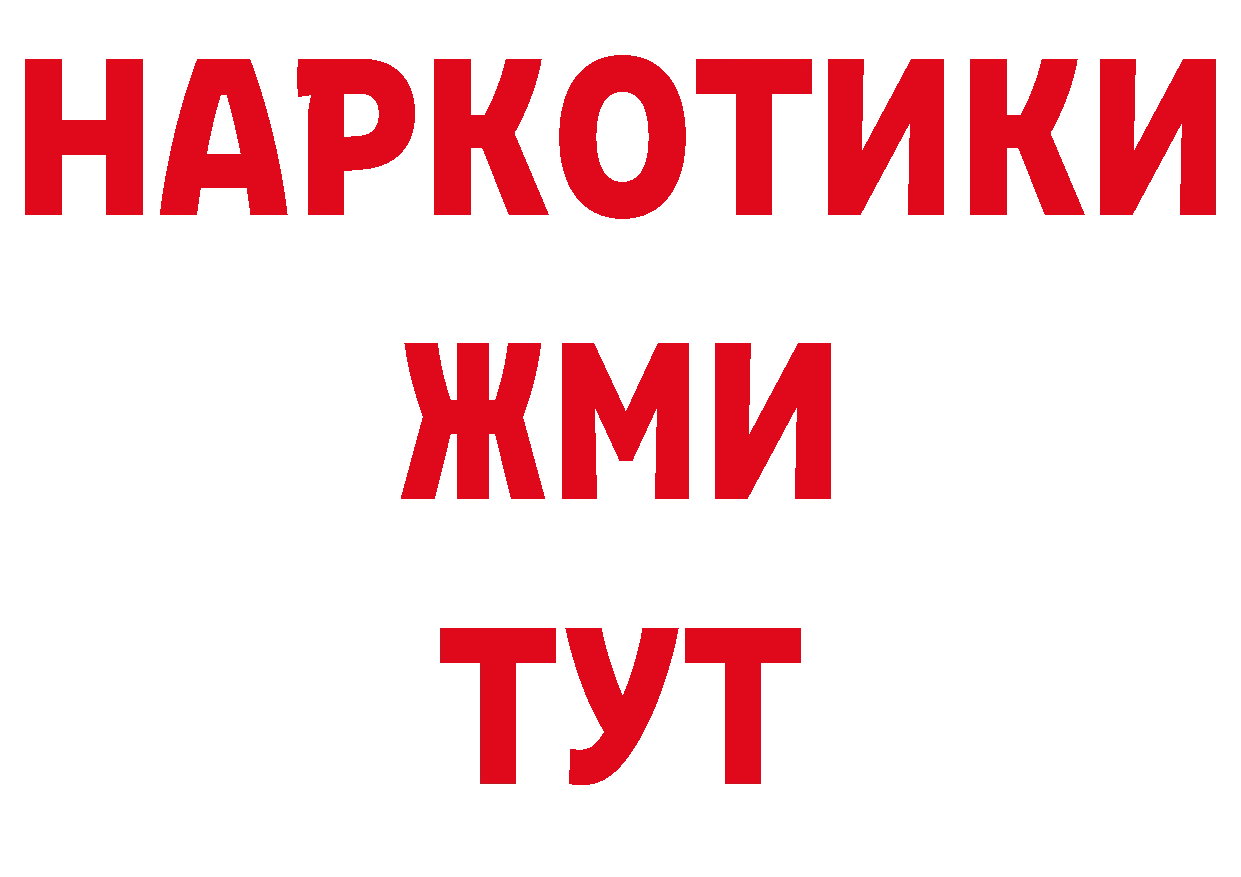 НАРКОТИКИ
ЖМИ
ТУТ